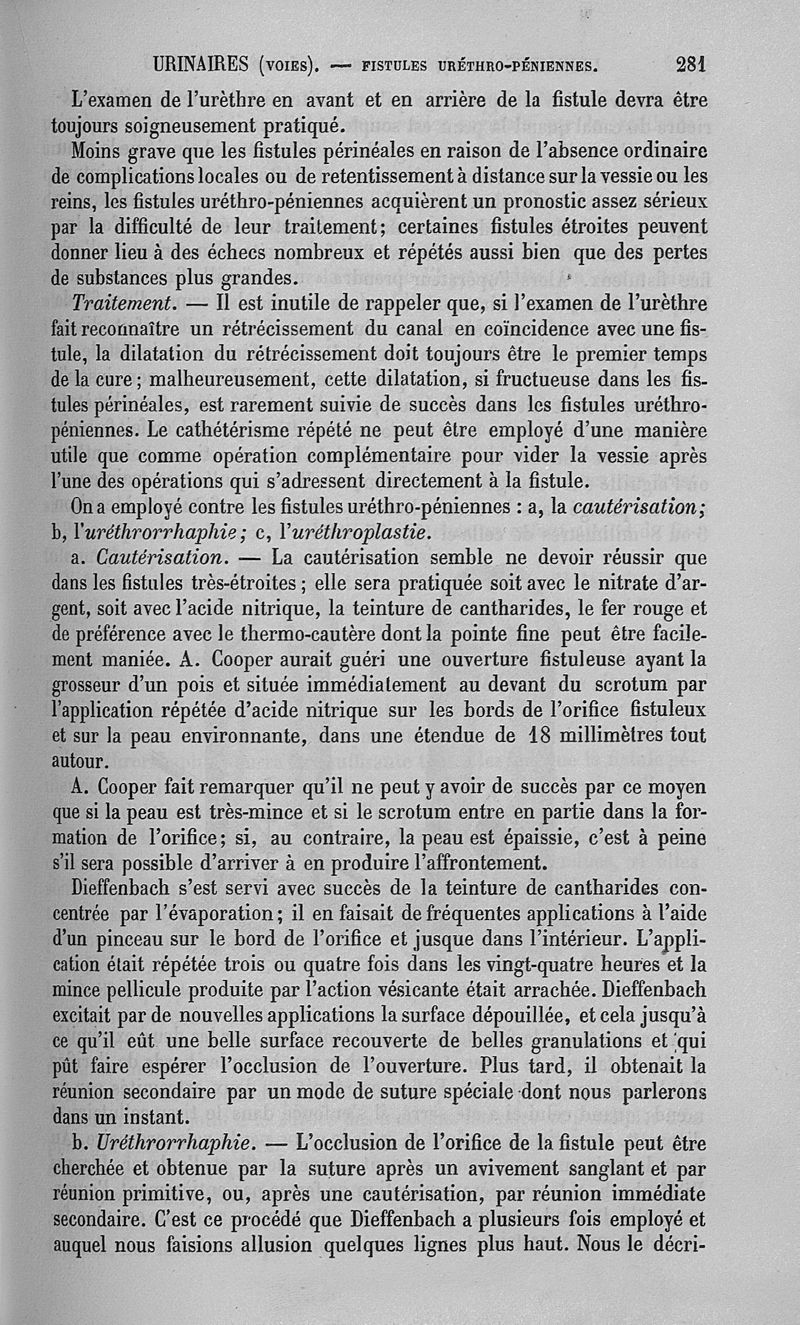 URINAIRES (VOIES). — FISTULES URÉTHRO-PÉNIENNES. 281

L'examen de l'urèthre en avant et en arrière de la fistule devra être toujours soigneusement pratiqué.

Moins grave que les fistules périnéales en raison de l'absence ordinaire de complications locales ou de retentissement à distance sur la vessie ou les reins, les fistules uréthro-péniennes acquièrent un pronostic assez sérieux par la difficulté de leur traitement; certaines fistules étroites peuvent donner lieu à des échecs nombreux et répétés aussi bien que des pertes de substances plus grandes.

Traitement. — Il est inutile de rappeler que, si l'examen de l'urèthre fait reconnaître un rétrécissement du canal en coïncidence avec une fistule, la dilatation du rétrécissement doit toujours être le premier temps de la cure; malheureusement, cette dilatation, si fructueuse dans les fistules périnéales, est rarement suivie de succès dans les fistules uréthro-péniennes. Le cathétérisme répété ne peut être employé d'une manière utile que comme opération complémentaire pour vider la vessie après l'une des opérations qui s'adressent directement à la fistule.

On a employé contre les fistules uréthro-péniennes : a, la cautérisation; b, l'uréthrorrhaphie; c, l'uréthroplastie.

a. Cautérisation. — La cautérisation semble ne devoir réussir que dans les fistules très-étroites; elle sera pratiquée soit avec le nitrate d'argent, soit avec l'acide nitrique, la teinture de cantharides, le fer rouge et de préférence avec le thermo-cautère dont la pointe fine peut être facilement maniée. A. Cooper aurait guéri une ouverture fistuleuse ayant la grosseur d'un pois et située immédiatement au devant du scrotum par l'application répétée d'acide nitrique sur les bords de l'orifice fistuleux et sur la peau environnante, dans une étendue de 18 millimètres tout autour.

A. Cooper fait remarquer qu'il ne peut y avoir de succès par ce moyen que si la peau est très-mince et si le scrotum entre en partie dans la formation de l'orifice; si, au contraire, la peau est épaissie, c'est à peine s'il sera possible d'arriver à en produire l'affrontement.

Dieffenbach s'est servi avec succès de la teinture de cantharides concentrée par l'évaporation; il en faisait de fréquentes applications à l'aide d'un pinceau sur le bord de l'orifice et jusque dans l'intérieur. L'application était répétée trois ou quatre fois dans les vingt-quatre heures et la mince pellicule produite par l'action vésicante était arrachée. Dieffenbach excitait par de nouvelles applications la surface dépouillée, et cela jusqu'à ce qu'il eût une belle surface recouverte de belles granulations et qui pût faire espérer l'occlusion de l'ouverture. Plus tard, il obtenait la réunion secondaire par un mode de suture spéciale dont nous parlerons dans un instant.

b. Uréthrorrhaphie. — L'occlusion de l'orifice de la fistule peut être cherchée et obtenue par la suture après un avivement sanglant et par réunion primitive, ou, après une cautérisation, par réunion immédiate secondaire. C'est ce procédé que Dieffenbach a plusieurs fois employé et auquel nous faisions allusion quelques lignes plus haut. Nous le décri-